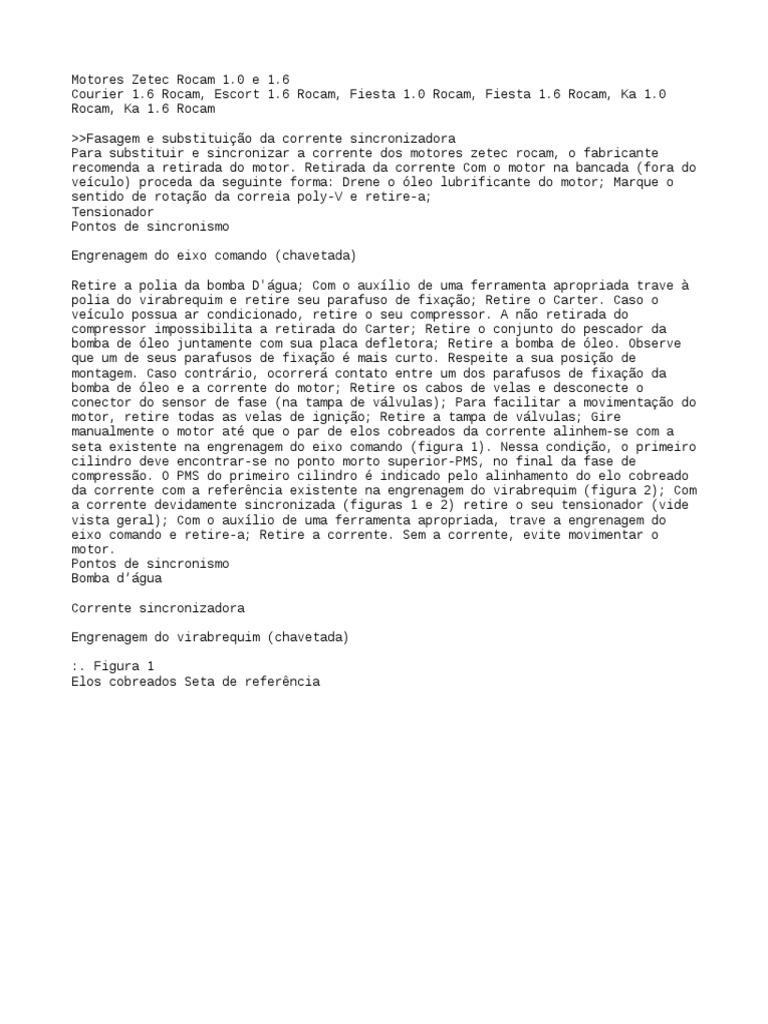 Motores Zetec Rocam 1.0 e 1.6
Courier 1.6 Rocam, Escort 1.6 Rocam, Fiesta 1.0 Rocam, Fiesta 1.6 Rocam, Ka 1.0 Rocam, Ka 1.6 Rocam

>>Fasagem e substituição da corrente sincronizadora
Para substituir e sincronizar a corrente dos motores zetec rocam, o fabricante recomenda a retirada do motor. Retirada da corrente Com o motor na bancada (fora do veículo) proceda da seguinte forma: Drene o óleo lubrificante do motor; Marque o sentido de rotação da correia poly-V e retire-a;
Tensionador
Pontos de sincronismo

Engrenagem do eixo comando (chavetada)

Retire a polia da bomba D'água; Com o auxílio de uma ferramenta apropriada trave à polia do virabrequim e retire seu parafuso de fixação; Retire o Carter. Caso o veículo possua ar condicionado, retire o seu compressor. A não retirada do compressor impossibilita a retirada do Carter; Retire o conjunto do pescador da bomba de óleo juntamente com sua placa defletora; Retire a bomba de óleo. Observe que um de seus parafusos de fixação é mais curto. Respeite a sua posição de montagem. Caso contrário, ocorrerá contato entre um dos parafusos de fixação da bomba de óleo e a corrente do motor; Retire os cabos de velas e desconecte o conector do sensor de fase (na tampa de válvulas); Para facilitar a movimentação do motor, retire todas as velas de ignição; Retire a tampa de válvulas; Gire manualmente o motor até que o par de elos cobreados da corrente alinhem-se com a seta existente na engrenagem do eixo comando (figura 1). Nessa condição, o primeiro cilindro deve encontrar-se no ponto morto superior-PMS, no final da fase de compressão. O PMS do primeiro cilindro é indicado pelo alinhamento do elo cobreado da corrente com a referência existente na engrenagem do virabrequim (figura 2); Com a corrente devidamente sincronizada (figuras 1 e 2) retire o seu tensionador (vide vista geral); Com o auxílio de uma ferramenta apropriada, trave a engrenagem do eixo comando e retire-a; Retire a corrente. Sem a corrente, evite movimentar o motor.
Pontos de sincronismo
Bomba d'água

Corrente sincronizadora

Engrenagem do virabrequim (chavetada)

:. Figura 1
Elos cobreados Seta de referência